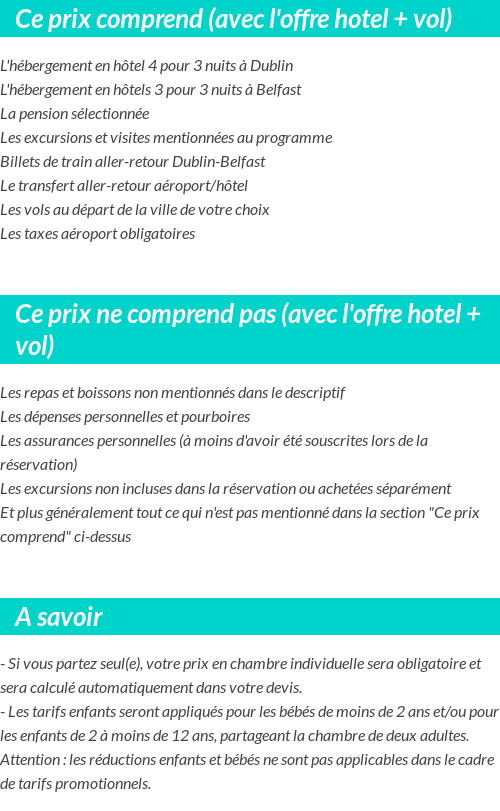 Ce prix comprend (avec l'offre hotel + vol)

L'hébergement en hôtel 4 pour 3 nuits à Dublin
L'hébergement en hôtels 3 pour 3 nuits à Belfast
La pension sélectionnée
Les excursions et visites mentionnées au programme
Billets de train aller-retour Dublin-Belfast
Le transfert aller-retour aéroport/hôtel
Les vols au départ de la ville de votre choix
Les taxes aéroport obligatoires

Ce prix ne comprend pas (avec l'offre hotel + vol)

Les repas et boissons non mentionnés dans le descriptif
Les dépenses personnelles et pourboires
Les assurances personnelles (à moins d'avoir été souscrites lors de la réservation)
Les excursions non incluses dans la réservation ou achetées séparément
Et plus généralement tout ce qui n'est pas mentionné dans la section "Ce prix comprend" ci-dessus

A savoir

- Si vous partez seul(e), votre prix en chambre individuelle sera obligatoire et sera calculé automatiquement dans votre devis.
- Les tarifs enfants seront appliqués pour les bébés de moins de 2 ans et/ou pour les enfants de 2 à moins de 12 ans, partageant la chambre de deux adultes.
Attention : les réductions enfants et bébés ne sont pas applicables dans le cadre de tarifs promotionnels.